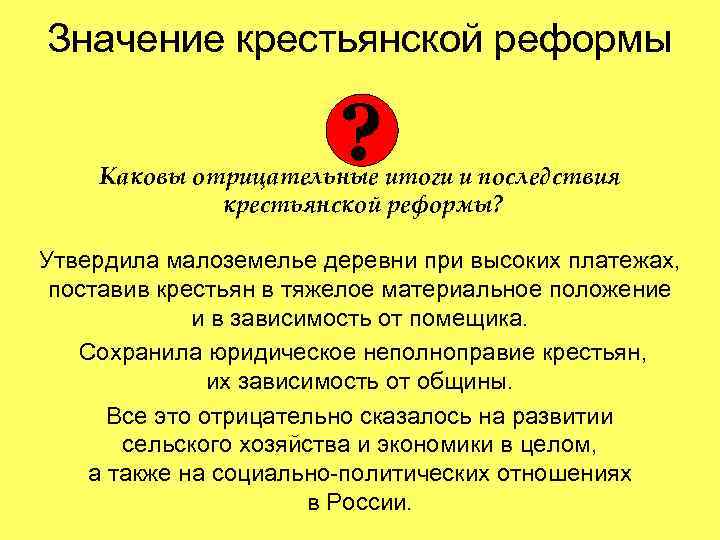 Значение крестьянской реформы

?

Каковы отрицательные итоги и последствия крестьянской реформы?

Утвердила малоземелье деревни при высоких платежах, поставив крестьян в тяжелое материальное положение и в зависимость от помещика.

Сохранила юридическое неполноправие крестьян, их зависимость от общины.

Все это отрицательно сказалось на развитии сельского хозяйства и экономики в целом, а также на социально-политических отношениях в России.